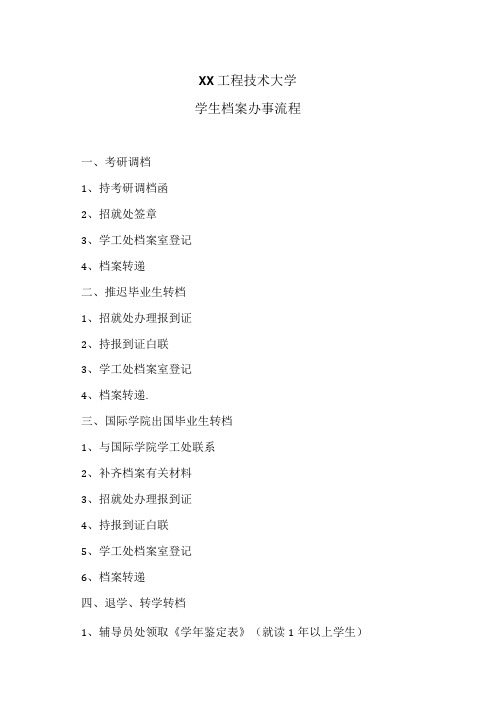 XX工程技术大学

学生档案办事流程

一、考研调档

1、持考研调档函

2、招就处签章

3、学工处档案室登记

4、档案转递

二、推迟毕业生转档

1、招就处办理报到证

2、持报到证白联

3、学工处档案室登记

4、档案转递.

三、国际学院出国毕业生转档

1、与国际学院学工处联系

2、补齐档案有关材料

3、招就处办理报到证

4、持报到证白联

5、学工处档案室登记

6、档案转递

四、退学、转学转档

1、辅导员处领取《学年鉴定表》（就读1年以上学生）